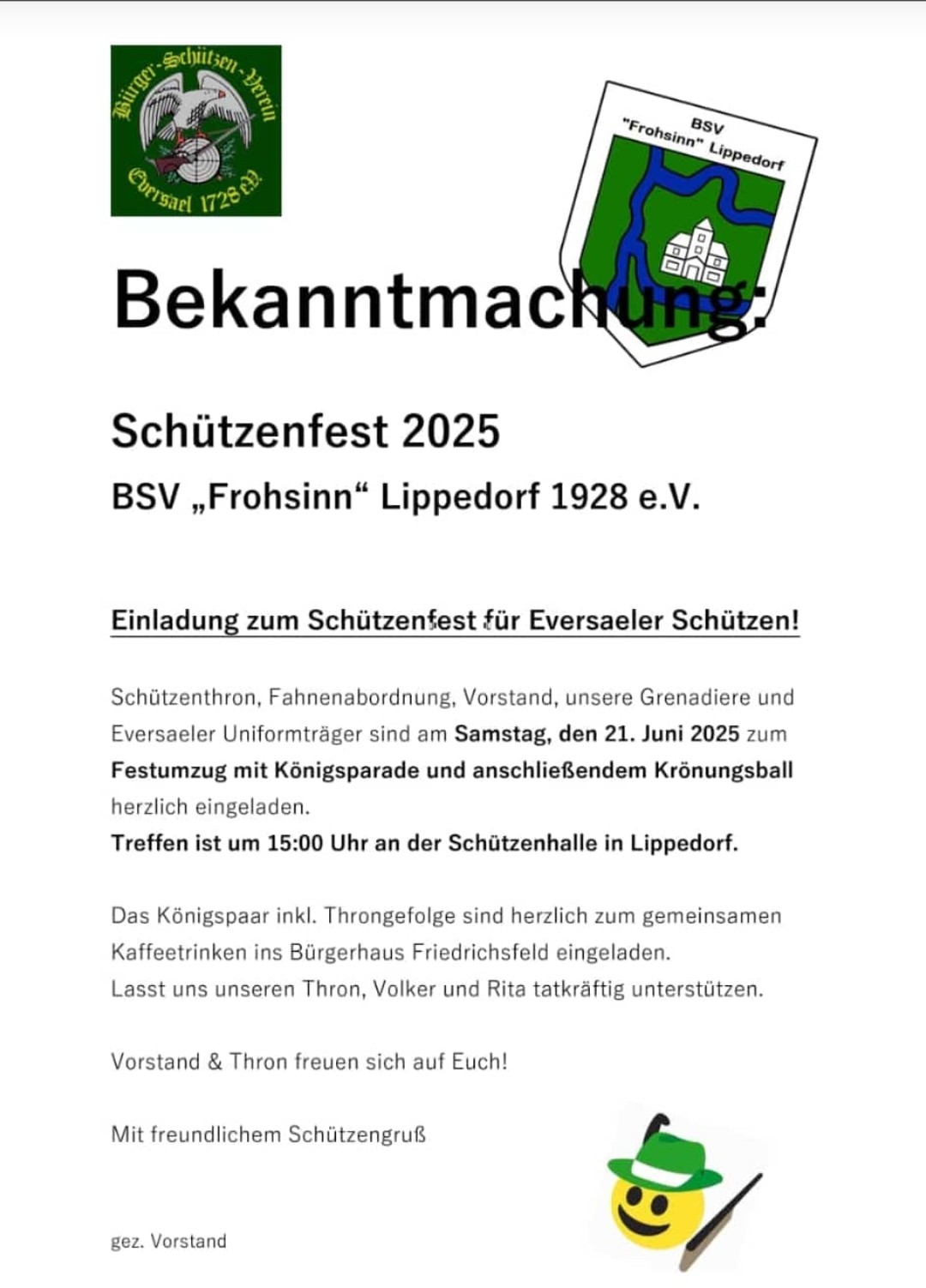 Bürger-Schützen-Verein Eversael 1728 e.V.

BSV "Frohsinn" Lippedorf

Bekanntmachung:

Schützenfest 2025

BSV „Frohsinn“ Lippedorf 1928 e.V.

Einladung zum Schützenfest für Eversaeler Schützen!

Schützenthron, Fahnenabordnung, Vorstand, unsere Grenadiere und Eversaeler Uniformträger sind am Samstag, den 21. Juni 2025 zum Festumzug mit Königsparade und anschließendem Krönungsball herzlich eingeladen.
Treffen ist um 15:00 Uhr an der Schützenhalle in Lippedorf.

Das Königspaar inkl. Throngefolge sind herzlich zum gemeinsamen Kaffeetrinken ins Bürgerhaus Friedrichsfeld eingeladen.
Lasst uns unseren Thron, Volker und Rita tatkräftig unterstützen.

Vorstand & Thron freuen sich auf Euch!

Mit freundlichem Schützengruß

gez. Vorstand